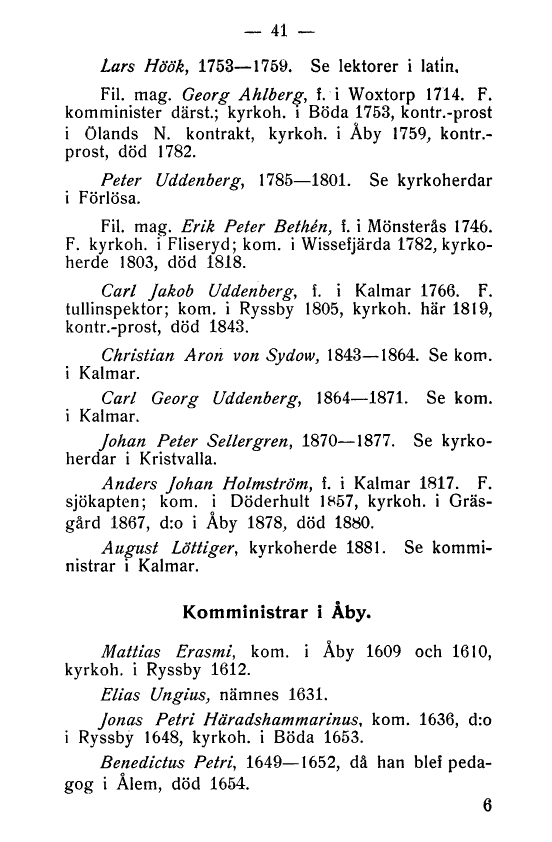 — 41 —

Lars Höök, 1753—1759. Se lektorer i latin.

Fil. mag. Georg Ahlberg, f. i Woxtorp 1714. F. komminister därst.; kyrkoh. i Böda 1753, kontr.-prost i Ölands N. kontrakt, kyrkoh. i Åby 1759, kontr.-prost, död 1782.

Peter Uddenberg, 1785—1801. Se kyrkoherdar i Förlösa.

Fil. mag. Erik Peter Bethén, f. i Mönsterås 1746. F. kyrkoh. i Fliseryd; kom. i Wissefjärda 1782, kyrkoherde 1803, död 1818.

Carl Jakob Uddenberg, f. i Kalmar 1766. F. tullinspektor; kom. i Ryssby 1805, kyrkoh. här 1819, kontr.-prost, död 1843.

Christian Aron von Sydow, 1843—1864. Se kom. i Kalmar.

Carl Georg Uddenberg, 1864—1871. Se kom. i Kalmar.

Johan Peter Sellergren, 1870—1877. Se kyrkoherdar i Kristvalla.

Anders Johan Holmström, f. i Kalmar 1817. F. sjökapten; kom. i Döderhult 1857, kyrkoh. i Gräsgård 1867, d:o i Åby 1878, död 1880.

August Löttiger, kyrkoherde 1881. Se komministrar i Kalmar.

Komministrar i Åby.

Mattias Erasmi, kom. i Åby 1609 och 1610, kyrkoh. i Ryssby 1612.

Elias Ungius, nämnes 1631.

Jonas Petri Häradshammarinus, kom. 1636, d:o i Ryssby 1648, kyrkoh. i Böda 1653.

Benedictus Petri, 1649—1652, då han blef pedagog i Ålem, död 1654.

6